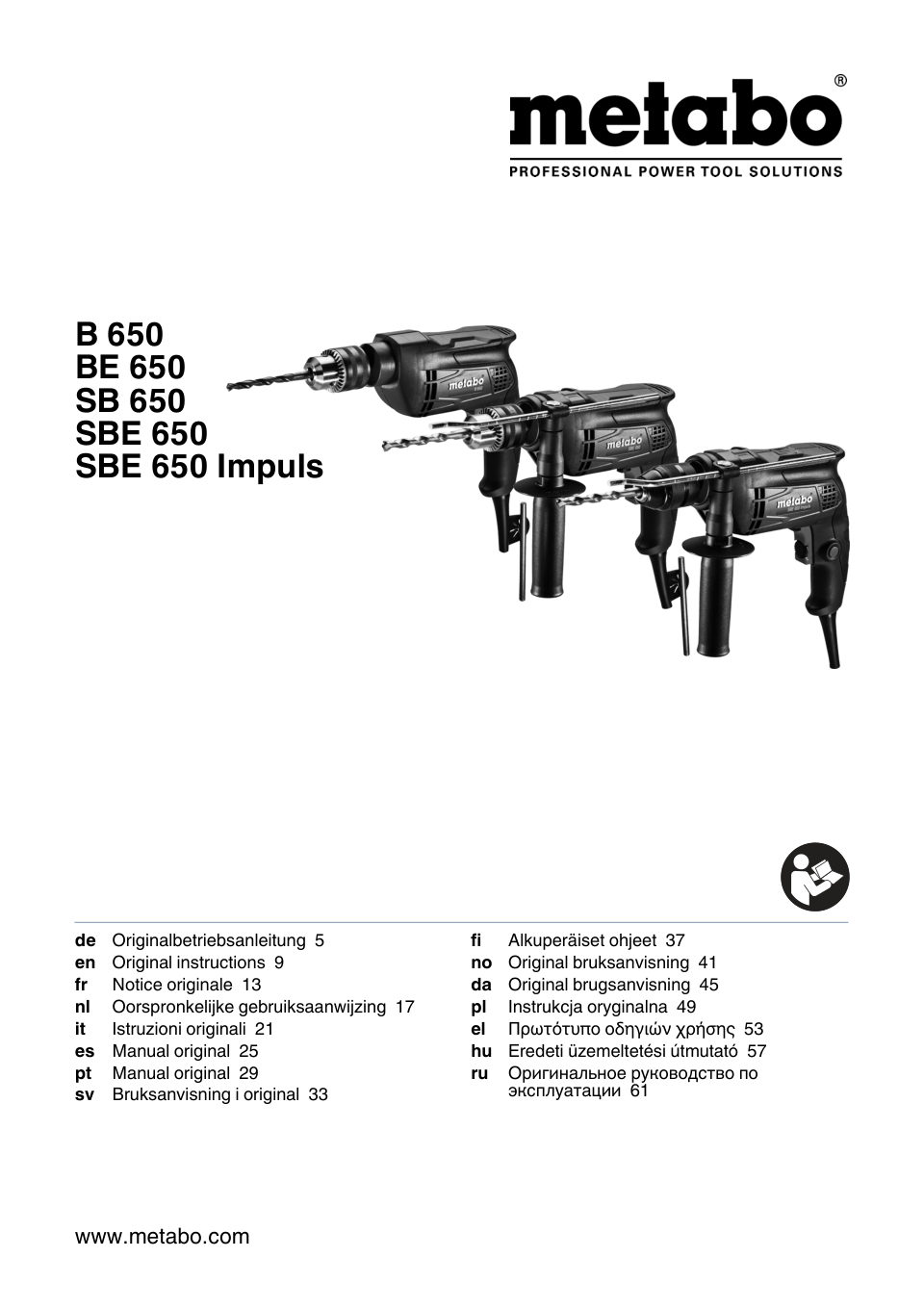 metabo®
PROFESSIONAL POWER TOOL SOLUTIONS

B 650
BE 650
SB 650
SBE 650
SBE 650 Impuls

metabo

metabo

metabo

de Originalbetriebsanleitung 5
en Original instructions 9
fr Notice originale 13
nl Oorspronkelijke gebruiksaanwijzing 17
it Istruzioni originali 21
es Manual original 25
pt Manual original 29
sv Bruksanvisning i original 33

fi Alkuperäiset ohjeet 37
no Original bruksanvisning 41
da Original brugsanvisning 45
pl Instrukcja oryginalna 49
el Πρωτότυπο οδηγιών χρήσης 53
hu Eredeti üzemeltetési útmutató 57
ru Оригинальное руководство по эксплуатации 61

www.metabo.com